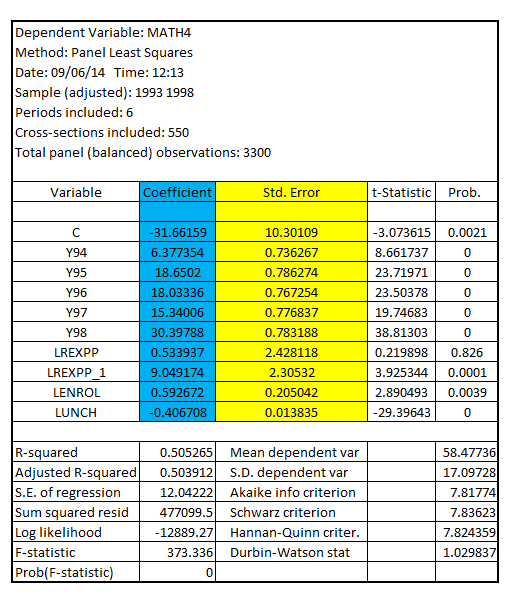 Dependent Variable: MATH4
Method: Panel Least Squares
Date: 09/06/14 Time: 12:13
Sample (adjusted): 1993 1998
Periods included: 6
Cross-sections included: 550
Total panel (balanced) observations: 3300

| Variable | Coefficient | Std. Error | t-Statistic | Prob. |
|---|---|---|---|---|
| | | | | |
| C | -31.66159 | 10.30109 | -3.073615 | 0.0021 |
| Y94 | 6.377354 | 0.736267 | 8.661737 | 0 |
| Y95 | 18.6502 | 0.786274 | 23.71971 | 0 |
| Y96 | 18.03336 | 0.767254 | 23.50378 | 0 |
| Y97 | 15.34006 | 0.776837 | 19.74683 | 0 |
| Y98 | 30.39788 | 0.783188 | 38.81303 | 0 |
| LREXPP | 0.533937 | 2.428118 | 0.219898 | 0.826 |
| LREXPP_1 | 9.049174 | 2.30532 | 3.925344 | 0.0001 |
| LENROL | 0.592672 | 0.205042 | 2.890493 | 0.0039 |
| LUNCH | -0.406708 | 0.013835 | -29.39643 | 0 |

| | | | | |
|---|---|---|---|---|
| R-squared | 0.505265 | Mean dependent var | | 58.47736 |
| Adjusted R-squared | 0.503912 | S.D. dependent var | | 17.09728 |
| S.E. of regression | 12.04222 | Akaike info criterion | | 7.81774 |
| Sum squared resid | 477099.5 | Schwarz criterion | | 7.83623 |
| Log likelihood | -12889.27 | Hannan-Quinn criter. | | 7.824359 |
| F-statistic | 373.336 | Durbin-Watson stat | | 1.029837 |
| Prob(F-statistic) | 0 | | | |